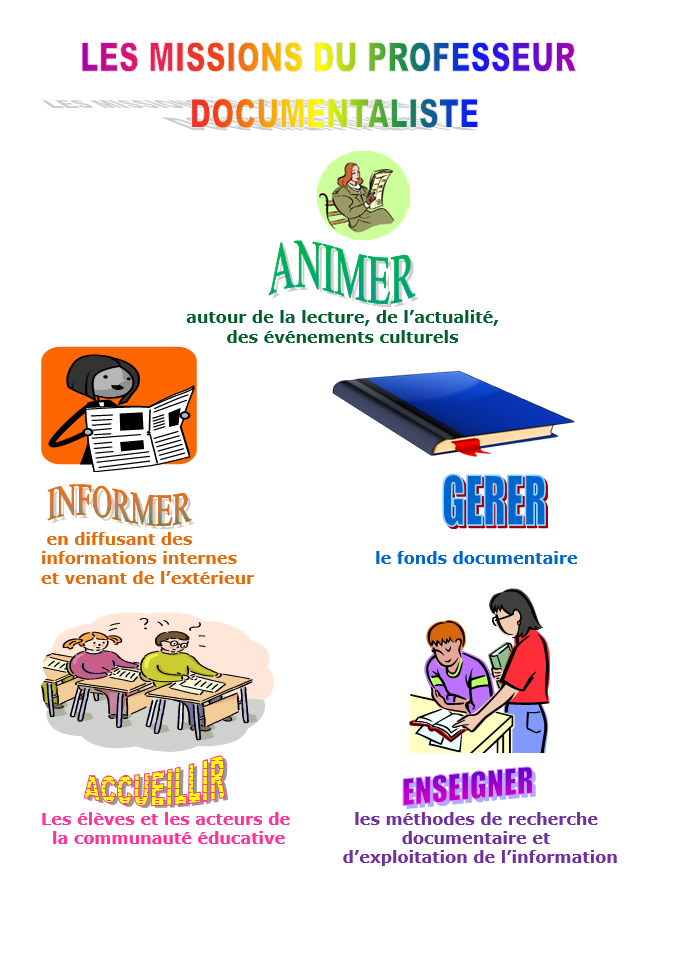 LES MISSIONS DU PROFESSEUR DOCUMENTALISTE

ANIMER

autour de la lecture, de l'actualité, des événements culturels

INFORMER

en diffusant des informations internes et venant de l'extérieur

GERER

le fonds documentaire

ACCUEILLIR

Les élèves et les acteurs de la communauté éducative

ENSEIGNER

les méthodes de recherche documentaire et d'exploitation de l'information